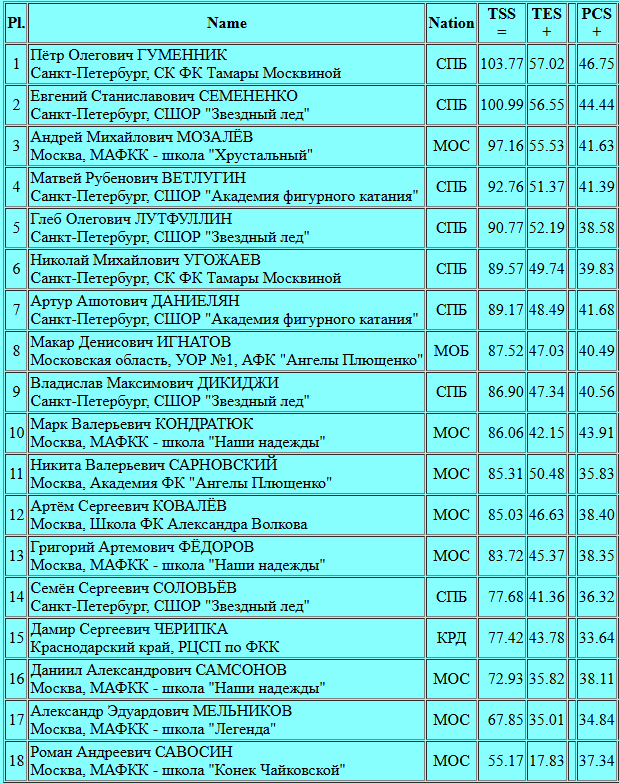 | Pl. | Name | Nation | TSS = | TES + | | PCS + |
|---|---|---|---|---|---|---|
| 1 | Пётр Олегович ГУМЕННИК Санкт-Петербург, СК ФК Тамары Москвиной | СПБ | 103.77 | 57.02 | | 46.75 |
| 2 | Евгений Станиславович СЕМЕНЕНКО Санкт-Петербург, СШОР "Звездный лед" | СПБ | 100.99 | 56.55 | | 44.44 |
| 3 | Андрей Михайлович МОЗАЛЁВ Москва, МАФКК - школа "Хрустальный" | МОС | 97.16 | 55.53 | | 41.63 |
| 4 | Матвей Рубенович ВЕТЛУГИН Санкт-Петербург, СШОР "Академия фигурного катания" | СПБ | 92.76 | 51.37 | | 41.39 |
| 5 | Глеб Олегович ЛУТФУЛЛИН Санкт-Петербург, СШОР "Звездный лед" | СПБ | 90.77 | 52.19 | | 38.58 |
| 6 | Николай Михайлович УГОЖАЕВ Санкт-Петербург, СК ФК Тамары Москвиной | СПБ | 89.57 | 49.74 | | 39.83 |
| 7 | Артур Ашотович ДАНИЕЛЯН Санкт-Петербург, СШОР "Академия фигурного катания" | СПБ | 89.17 | 48.49 | | 41.68 |
| 8 | Макар Денисович ИГНАТОВ Московская область, УОР №1, АФК "Ангелы Плющенко" | МОБ | 87.52 | 47.03 | | 40.49 |
| 9 | Владислав Максимович ДИКИДЖИ Санкт-Петербург, СШОР "Звездный лед" | СПБ | 86.90 | 47.34 | | 40.56 |
| 10 | Марк Валерьевич КОНДРАТЮК Москва, МАФКК - школа "Наши надежды" | МОС | 86.06 | 42.15 | | 43.91 |
| 11 | Никита Валерьевич САРНОВСКИЙ Москва, Академия ФК "Ангелы Плющенко" | МОС | 85.31 | 50.48 | | 35.83 |
| 12 | Артём Сергеевич КОВАЛЁВ Москва, Школа ФК Александра Волкова | МОС | 85.03 | 46.63 | | 38.40 |
| 13 | Григорий Артемович ФЁДОРОВ Москва, МАФКК - школа "Наши надежды" | МОС | 83.72 | 45.37 | | 38.35 |
| 14 | Семён Сергеевич СОЛОВЬЁВ Санкт-Петербург, СШОР "Звездный лед" | СПБ | 77.68 | 41.36 | | 36.32 |
| 15 | Дамир Сергеевич ЧЕРИПКА Краснодарский край, РЦСП по ФКК | КРД | 77.42 | 43.78 | | 33.64 |
| 16 | Даниил Александрович САМСОНОВ Москва, МАФКК - школа "Наши надежды" | МОС | 72.93 | 35.82 | | 38.11 |
| 17 | Александр Эдуардович МЕЛЬНИКОВ Москва, МАФКК - школа "Легенда" | МОС | 67.85 | 35.01 | | 34.84 |
| 18 | Роман Андреевич САВОСИН Москва, МАФКК - школа "Конек Чайковской" | МОС | 55.17 | 17.83 | | 37.34 |